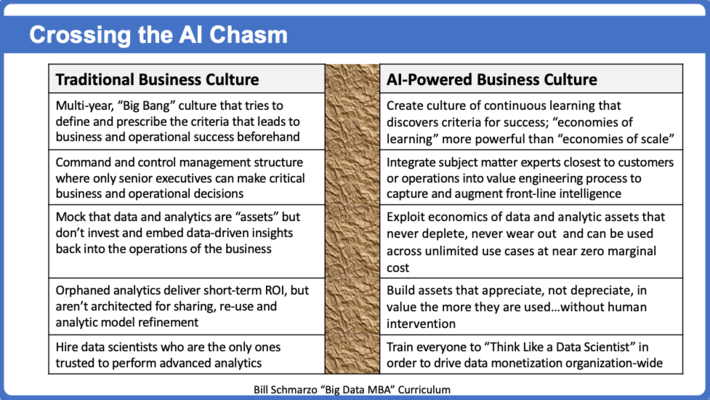 Crossing the AI Chasm

| Traditional Business Culture | AI-Powered Business Culture |
|---|---|
| Multi-year, "Big Bang" culture that tries to define and prescribe the criteria that leads to business and operational success beforehand | Create culture of continuous learning that discovers criteria for success; "economies of learning" more powerful than "economies of scale" |
| Command and control management structure where only senior executives can make critical business and operational decisions | Integrate subject matter experts closest to customers or operations into value engineering process to capture and augment front-line intelligence |
| Mock that data and analytics are "assets" but don't invest and embed data-driven insights back into the operations of the business | Exploit economics of data and analytic assets that never deplete, never wear out and can be used across unlimited use cases at near zero marginal cost |
| Orphaned analytics deliver short-term ROI, but aren't architected for sharing, re-use and analytic model refinement | Build assets that appreciate, not depreciate, in value the more they are used…without human intervention |
| Hire data scientists who are the only ones trusted to perform advanced analytics | Train everyone to "Think Like a Data Scientist" in order to drive data monetization organization-wide |

Bill Schmarzo "Big Data MBA" Curriculum